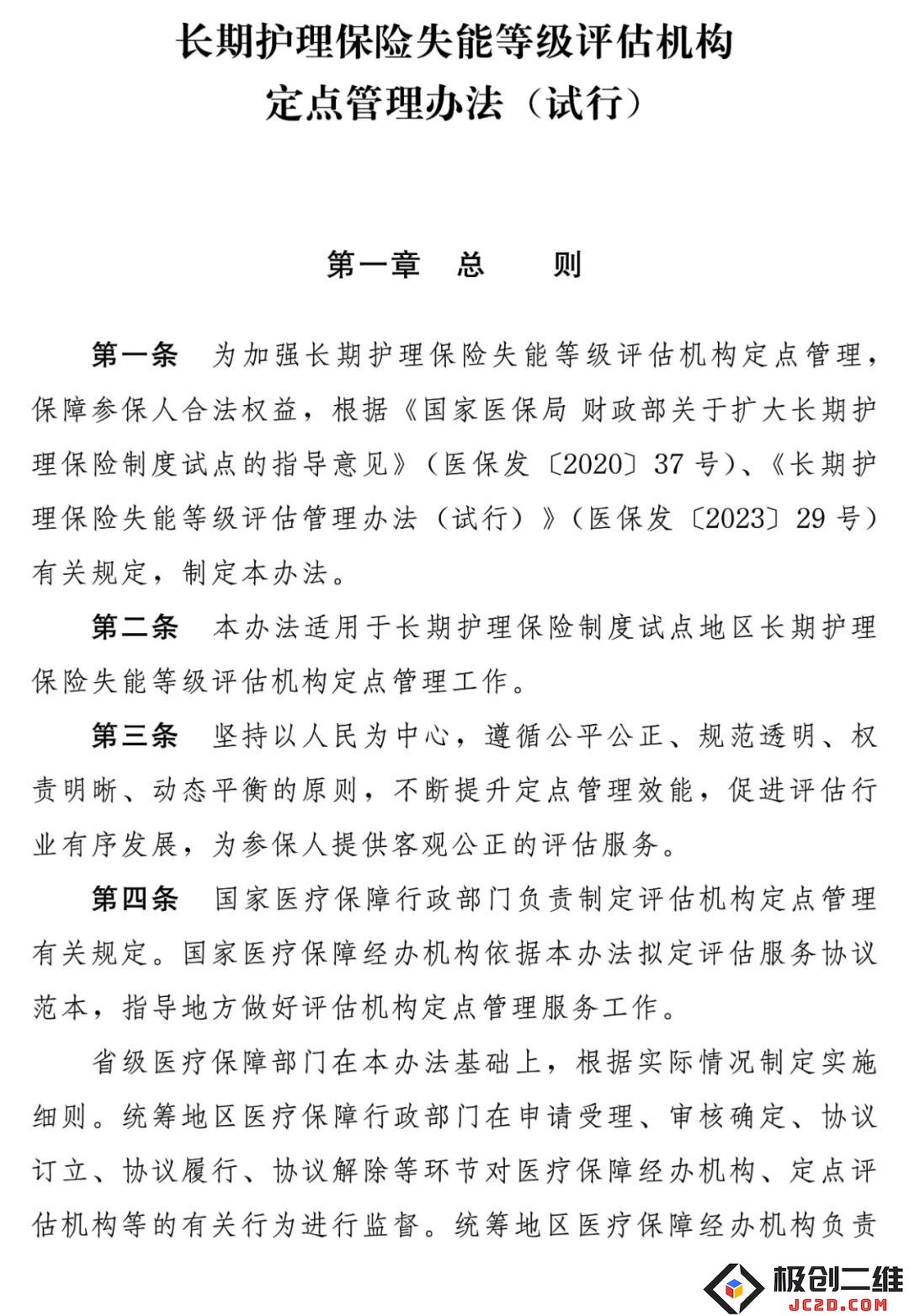 长期护理保险失能等级评估机构
定点管理办法（试行）

第一章 总 则

第一条 为加强长期护理保险失能等级评估机构定点管理，保障参保人合法权益，根据《国家医保局 财政部关于扩大长期护理保险制度试点的指导意见》（医保发〔2020〕37 号）、《长期护理保险失能等级评估管理办法（试行）》（医保发〔2023〕29 号）有关规定，制定本办法。

第二条 本办法适用于长期护理保险制度试点地区长期护理保险失能等级评估机构定点管理工作。

第三条 坚持以人民为中心，遵循公平公正、规范透明、权责明晰、动态平衡的原则，不断提升定点管理效能，促进评估行业有序发展，为参保人提供客观公正的评估服务。

第四条 国家医疗保障行政部门负责制定评估机构定点管理有关规定。国家医疗保障经办机构依据本办法拟定评估服务协议范本，指导地方做好评估机构定点管理服务工作。

省级医疗保障部门在本办法基础上，根据实际情况制定实施细则。统筹地区医疗保障行政部门在申请受理、审核确定、协议订立、协议履行、协议解除等环节对医疗保障经办机构、定点评估机构等的有关行为进行监督。统筹地区医疗保障经办机构负责

极创二维
JC2D.COM